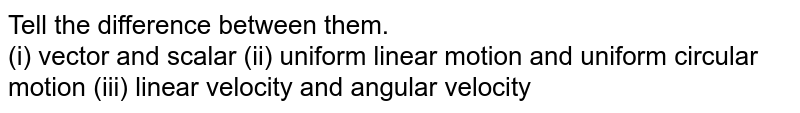 Tell the difference between them.
(i) vector and scalar (ii) uniform linear motion and uniform circular motion (iii) linear velocity and angular velocity